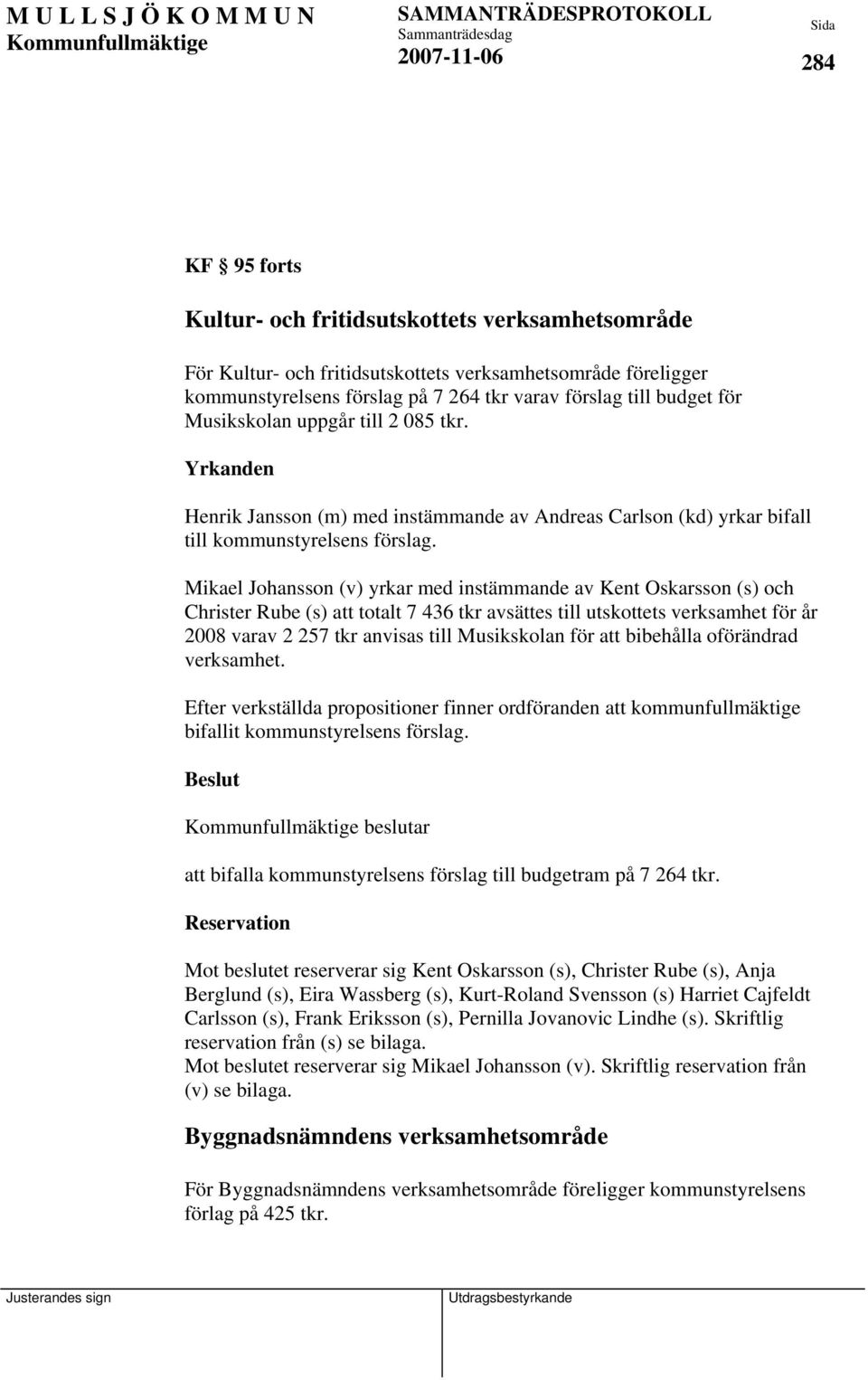 M U L L S J Ö K O M M U N
Kommunfullmäktige

SAMMANTRÄDESPROTOKOLL
Sammanträdesdag
2007-11-06

Sida
284

KF § 95 forts

Kultur- och fritidsutskottets verksamhetsområde

För Kultur- och fritidsutskottets verksamhetsområde föreligger kommunstyrelsens förslag på 7 264 tkr varav förslag till budget för Musikskolan uppgår till 2 085 tkr.

Yrkanden

Henrik Jansson (m) med instämmande av Andreas Carlson (kd) yrkar bifall till kommunstyrelsens förslag.

Mikael Johansson (v) yrkar med instämmande av Kent Oskarsson (s) och Christer Rube (s) att totalt 7 436 tkr avsättes till utskottets verksamhet för år 2008 varav 2 257 tkr anvisas till Musikskolan för att bibehålla oförändrad verksamhet.

Efter verkställda propositioner finner ordföranden att kommunfullmäktige bifallit kommunstyrelsens förslag.

Beslut

Kommunfullmäktige beslutar

att bifalla kommunstyrelsens förslag till budgetram på 7 264 tkr.

Reservation

Mot beslutet reserverar sig Kent Oskarsson (s), Christer Rube (s), Anja Berglund (s), Eira Wassberg (s), Kurt-Roland Svensson (s) Harriet Cajfeldt Carlsson (s), Frank Eriksson (s), Pernilla Jovanovic Lindhe (s). Skriftlig reservation från (s) se bilaga.
Mot beslutet reserverar sig Mikael Johansson (v). Skriftlig reservation från (v) se bilaga.

Byggnadsnämndens verksamhetsområde

För Byggnadsnämndens verksamhetsområde föreligger kommunstyrelsens förlag på 425 tkr.

Justerandes sign

Utdragsbestyrkande